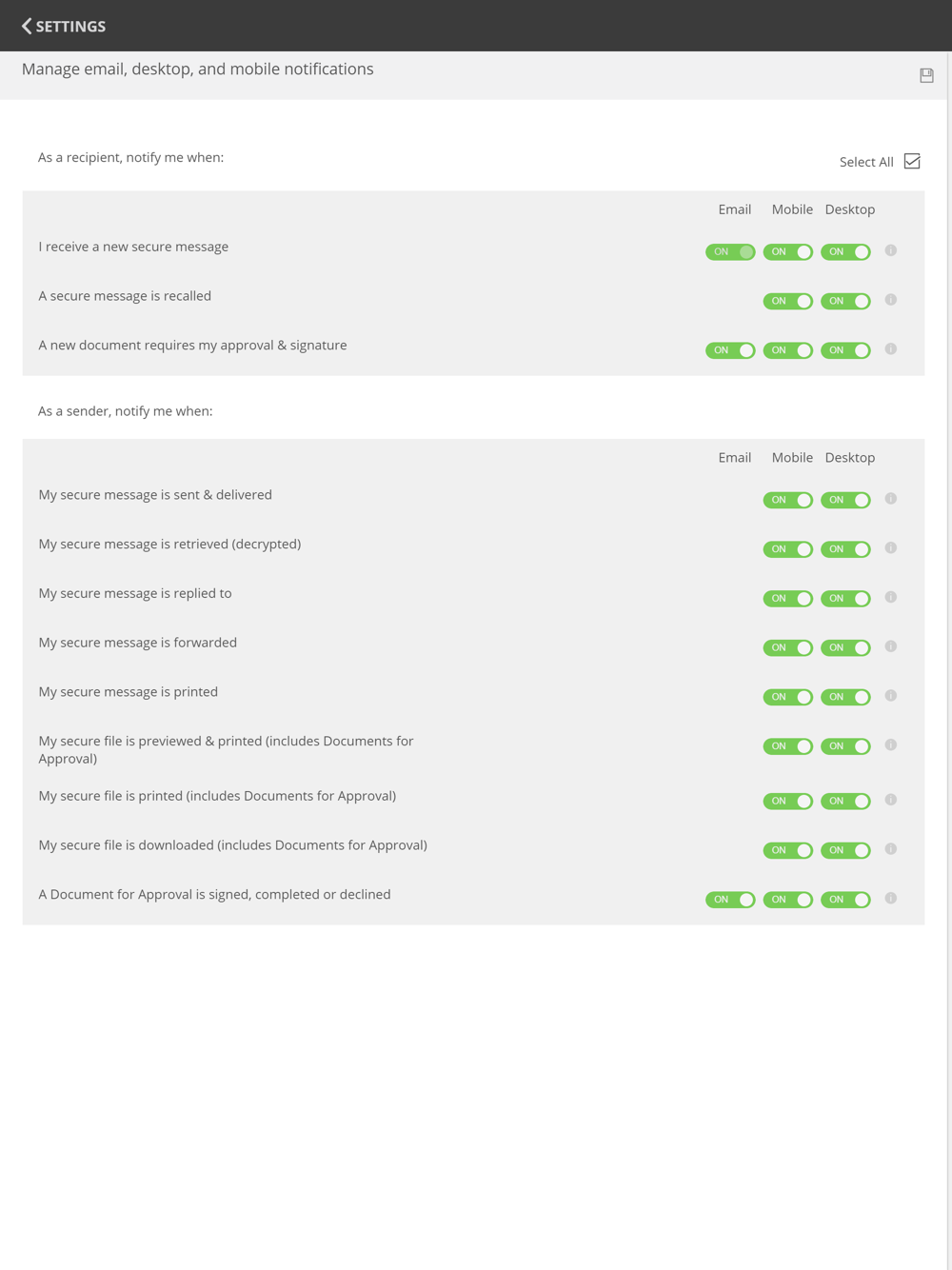 SETTINGS

Manage email, desktop, and mobile notifications

As a recipient, notify me when:

Select All

| | Email | Mobile | Desktop |
|---|---|---|---|
| I receive a new secure message | ON | ON | ON |
| A secure message is recalled | | ON | ON |
| A new document requires my approval & signature | ON | ON | ON |

As a sender, notify me when:

| | Email | Mobile | Desktop |
|---|---|---|---|
| My secure message is sent & delivered | | ON | ON |
| My secure message is retrieved (decrypted) | | ON | ON |
| My secure message is replied to | | ON | ON |
| My secure message is forwarded | | ON | ON |
| My secure message is printed | | ON | ON |
| My secure file is previewed & printed (includes Documents for Approval) | | ON | ON |
| My secure file is printed (includes Documents for Approval) | | ON | ON |
| My secure file is downloaded (includes Documents for Approval) | | ON | ON |
| A Document for Approval is signed, completed or declined | ON | ON | ON |